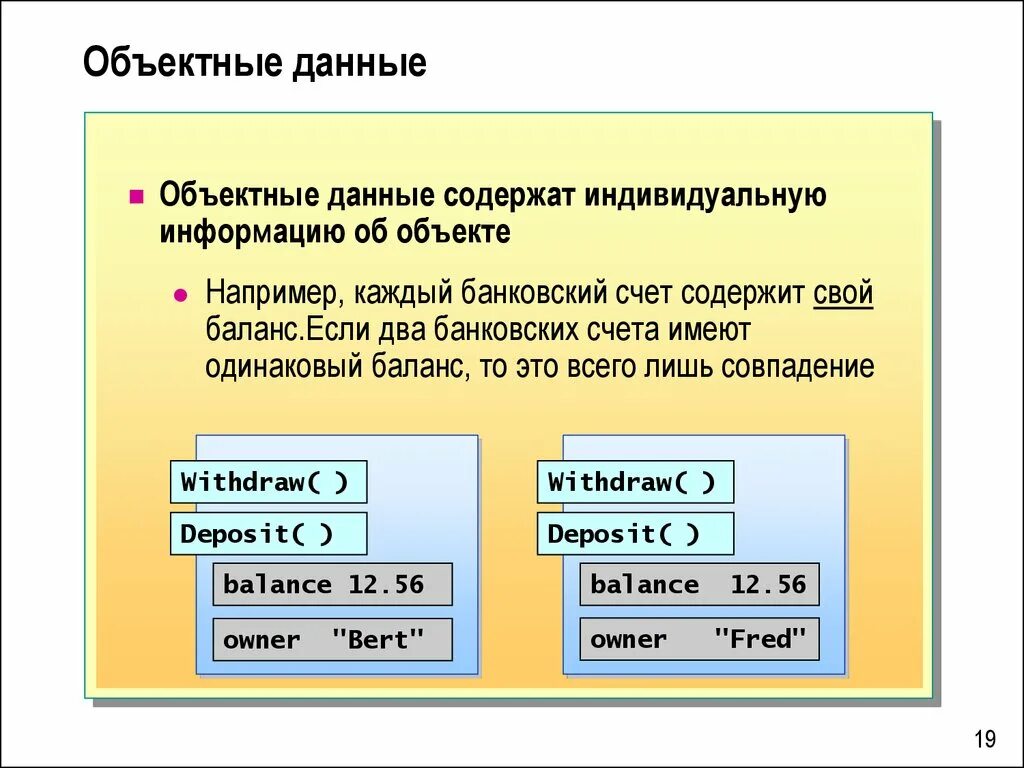 Объектные данные

Объектные данные содержат индивидуальную информацию об объекте

Например, каждый банковский счет содержит свой баланс.Если два банковских счета имеют одинаковый баланс, то это всего лишь совпадение

Withdraw( )
Deposit( )
balance 12.56
owner "Bert"

Withdraw( )
Deposit( )
balance 12.56
owner "Fred"

19